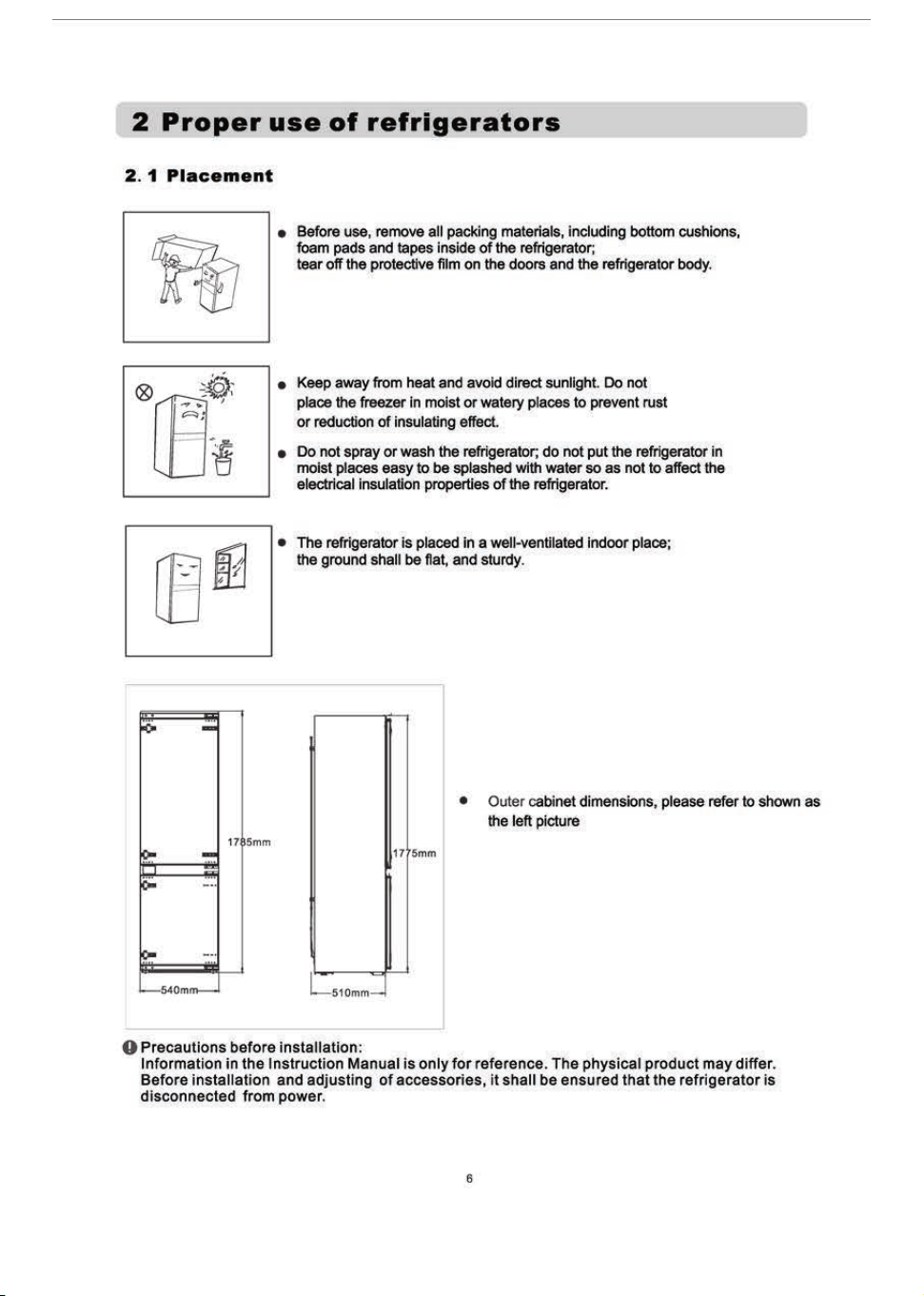 2 Proper use of refrigerators

2. 1 Placement

• Before use, remove all packing materials, including bottom cushions, foam pads and tapes inside of the refrigerator; tear off the protective film on the doors and the refrigerator body.

• Keep away from heat and avoid direct sunlight. Do not place the freezer in moist or watery places to prevent rust or reduction of insulating effect.

• Do not spray or wash the refrigerator; do not put the refrigerator in moist places easy to be splashed with water so as not to affect the electrical insulation properties of the refrigerator.

• The refrigerator is placed in a well-ventilated indoor place; the ground shall be flat, and sturdy.

1785mm

540mm

1775mm

510mm

• Outer cabinet dimensions, please refer to shown as the left picture

Precautions before installation:
Information in the Instruction Manual is only for reference. The physical product may differ. Before installation and adjusting of accessories, it shall be ensured that the refrigerator is disconnected from power.

6